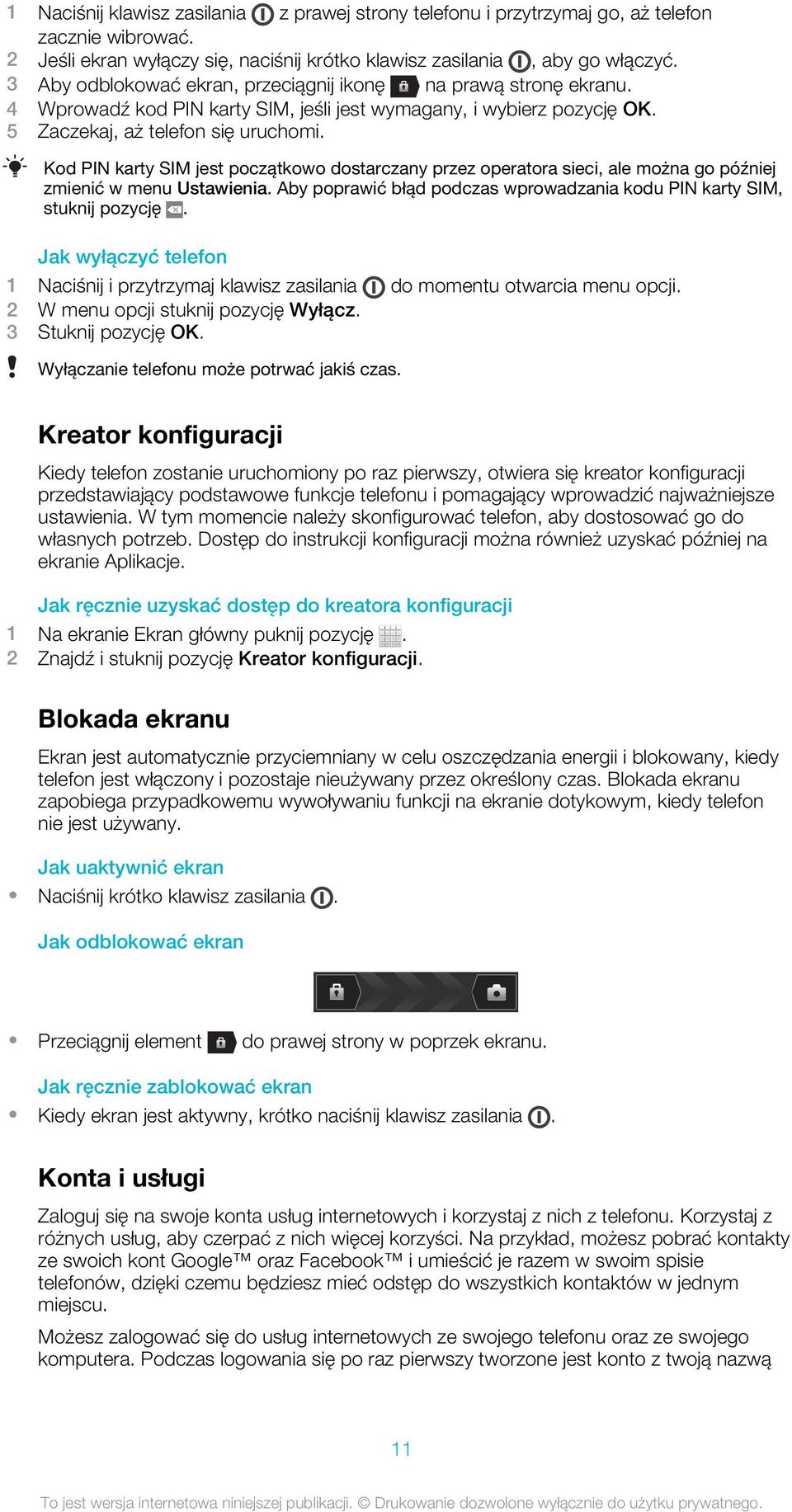 1 Naciśnij klawisz zasilania z prawej strony telefonu i przytrzymaj go, aż telefon zacznie wibrować.
2 Jeśli ekran wyłączy się, naciśnij krótko klawisz zasilania , aby go włączyć.
3 Aby odblokować ekran, przeciągnij ikonę na prawą stronę ekranu.
4 Wprowadź kod PIN karty SIM, jeśli jest wymagany, i wybierz pozycję OK.
5 Zaczekaj, aż telefon się uruchomi.

Kod PIN karty SIM jest początkowo dostarczany przez operatora sieci, ale można go później zmienić w menu Ustawienia. Aby poprawić błąd podczas wprowadzania kodu PIN karty SIM, stuknij pozycję .

Jak wyłączyć telefon
1 Naciśnij i przytrzymaj klawisz zasilania do momentu otwarcia menu opcji.
2 W menu opcji stuknij pozycję Wyłącz.
3 Stuknij pozycję OK.

Wyłączanie telefonu może potrwać jakiś czas.

Kreator konfiguracji

Kiedy telefon zostanie uruchomiony po raz pierwszy, otwiera się kreator konfiguracji przedstawiający podstawowe funkcje telefonu i pomagający wprowadzić najważniejsze ustawienia. W tym momencie należy skonfigurować telefon, aby dostosować go do własnych potrzeb. Dostęp do instrukcji konfiguracji można również uzyskać później na ekranie Aplikacje.

Jak ręcznie uzyskać dostęp do kreatora konfiguracji
1 Na ekranie Ekran główny puknij pozycję .
2 Znajdź i stuknij pozycję Kreator konfiguracji.

Blokada ekranu

Ekran jest automatycznie przyciemniany w celu oszczędzania energii i blokowany, kiedy telefon jest włączony i pozostaje nieużywany przez określony czas. Blokada ekranu zapobiega przypadkowemu wywoływaniu funkcji na ekranie dotykowym, kiedy telefon nie jest używany.

Jak uaktywnić ekran
• Naciśnij krótko klawisz zasilania .

Jak odblokować ekran

• Przeciągnij element do prawej strony w poprzek ekranu.

Jak ręcznie zablokować ekran
• Kiedy ekran jest aktywny, krótko naciśnij klawisz zasilania .

Konta i usługi

Zaloguj się na swoje konta usług internetowych i korzystaj z nich z telefonu. Korzystaj z różnych usług, aby czerpać z nich więcej korzyści. Na przykład, możesz pobrać kontakty ze swoich kont Google™ oraz Facebook™ i umieścić je razem w swoim spisie telefonów, dzięki czemu będziesz mieć odstęp do wszystkich kontaktów w jednym miejscu.

Możesz zalogować się do usług internetowych ze swojego telefonu oraz ze swojego komputera. Podczas logowania się po raz pierwszy tworzone jest konto z twoją nazwą

11

To jest wersja internetowa niniejszej publikacji. © Drukowanie dozwolone wyłącznie do użytku prywatnego.